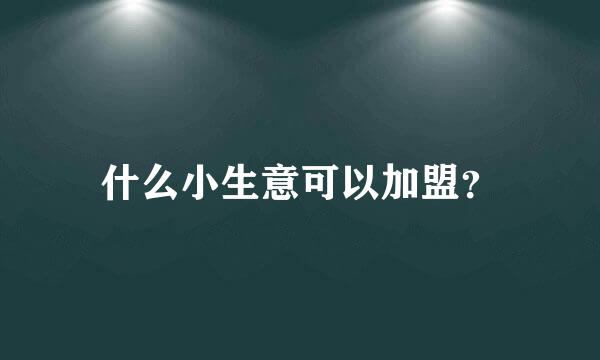 什么小生意可以加盟？